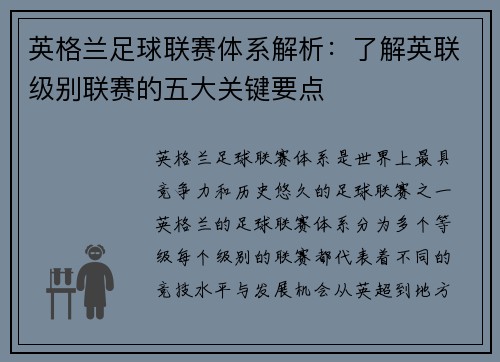 英格兰足球联赛体系解析：了解英联级别联赛的五大关键要点

英格兰足球联赛体系是世界上最具竞争力和历史悠久的足球联赛之一英格兰的足球联赛体系分为多个等级每个级别的联赛都代表着不同的竞技水平与发展机会从英超到地方